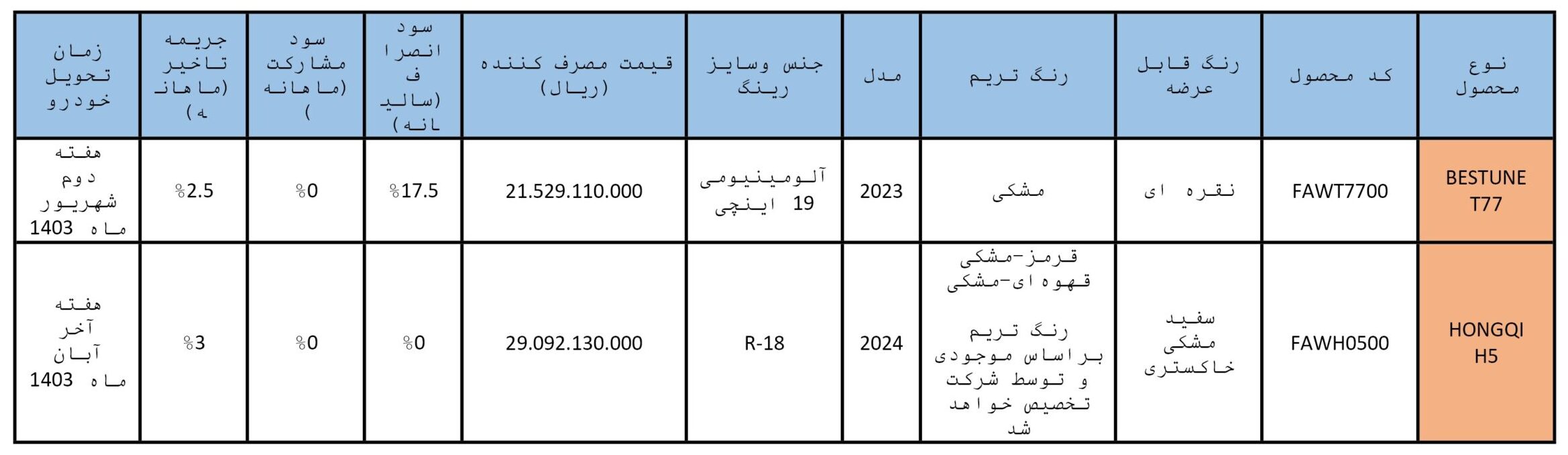 | نوع محصول | کد محصول | رنگ قابل عرضه | رنگ تریم | مدل | جنس وسایز رینگ | قیمت مصرف کننده (ریال) | سود انصراف (سالیانه) | سود مشارکت (ماهانه) | جریمه تاخیر (ماهانه) | زمان تحویل خودرو |
|---|---|---|---|---|---|---|---|---|---|---|
| BESTUNE T77 | FAWT7700 | نقره ای | مشکی | 2023 | آلومینیومی 19 اینچی | 21.529.110.000 | %17.5 | %0 | %2.5 | هفته دوم شهریور ماه 1403 |
| HONGQI H5 | FAWH0500 | سفید مشکی خاکستری | قرمز-مشکی قهوه ای-مشکی رنگ تریم براساس موجودی و توسط شرکت تخصیص خواهد شد | 2024 | R-18 | 29.092.130.000 | %0 | %0 | %3 | هفته آخر آبان ماه 1403 |